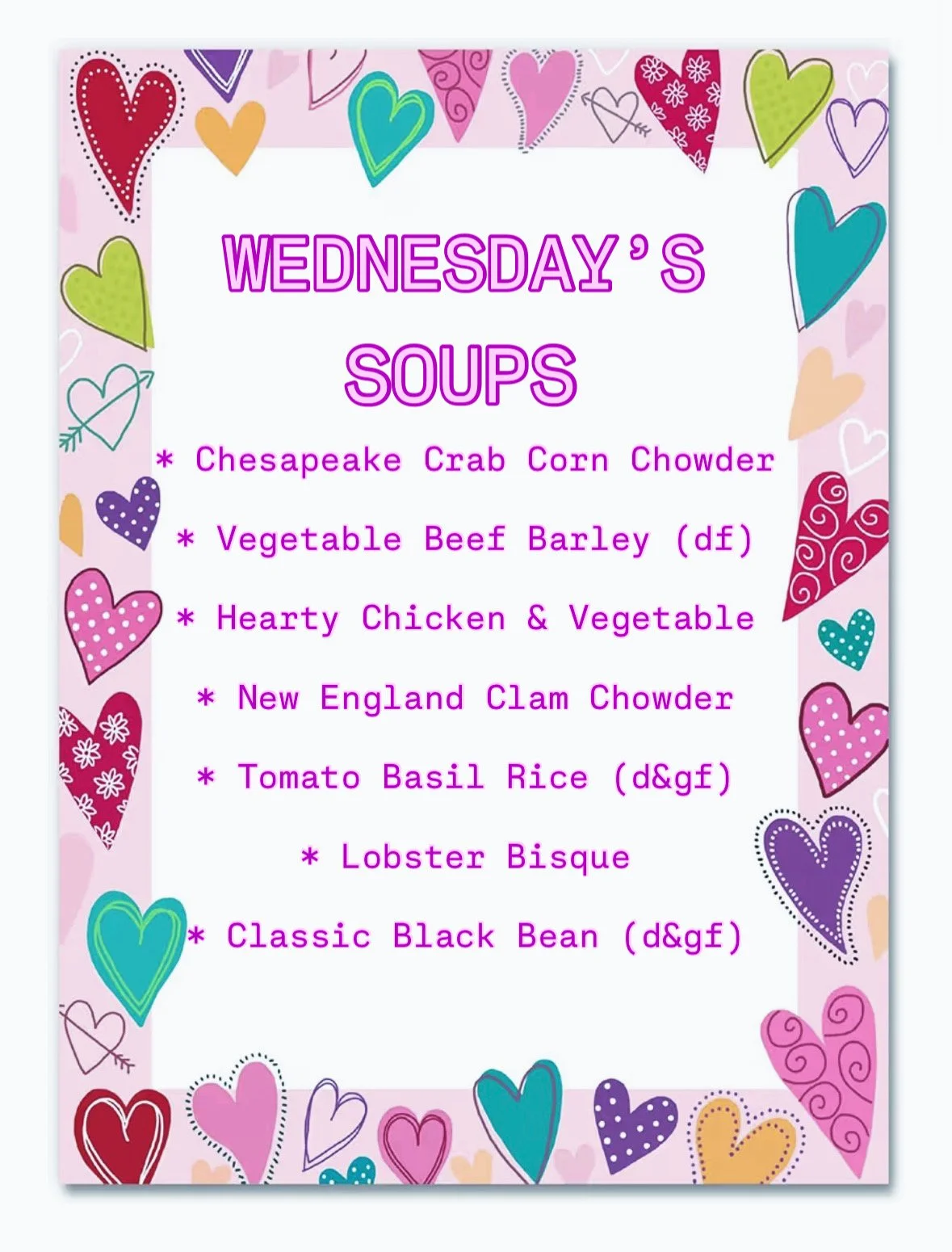 WEDNESDAY'S SOUPS

* Chesapeake Crab Corn Chowder

* Vegetable Beef Barley (df)

* Hearty Chicken & Vegetable

* New England Clam Chowder

* Tomato Basil Rice (d&gf)

* Lobster Bisque

* Classic Black Bean (d&gf)